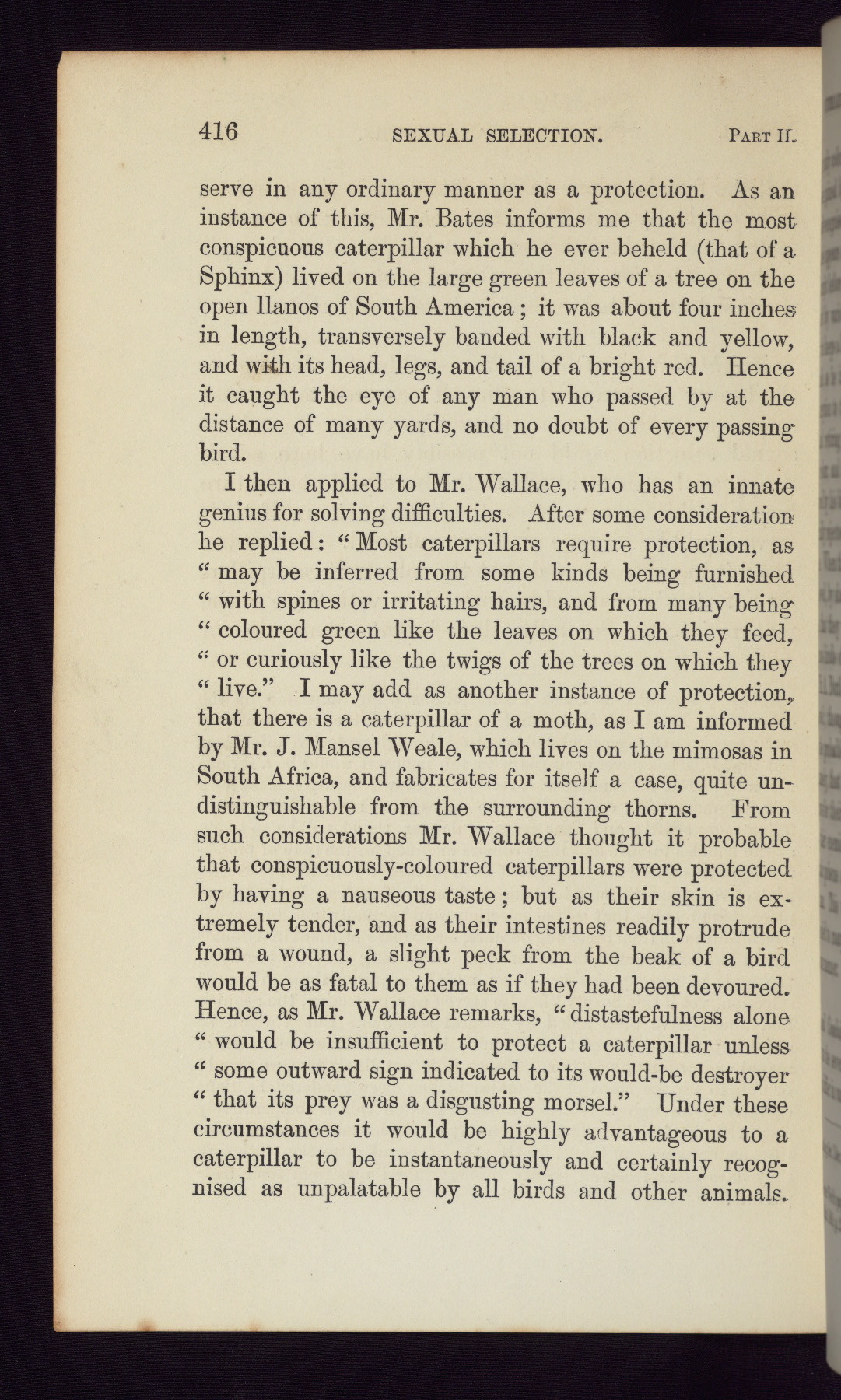 416 SEXUAL SELECTION. PART II.

serve in any ordinary manner as a protection. As an instance of this, Mr. Bates informs me that the most conspicuous caterpillar which he ever beheld (that of a Sphinx) lived on the large green leaves of a tree on the open llanos of South America; it was about four inches in length, transversely banded with black and yellow, and with its head, legs, and tail of a bright red. Hence it caught the eye of any man who passed by at the distance of many yards, and no doubt of every passing bird.

I then applied to Mr. Wallace, who has an innate genius for solving difficulties. After some consideration he replied: "Most caterpillars require protection, as "may be inferred from some kinds being furnished "with spines or irritating hairs, and from many being "coloured green like the leaves on which they feed, "or curiously like the twigs of the trees on which they "live." I may add as another instance of protection, that there is a caterpillar of a moth, as I am informed by Mr. J. Mansel Weale, which lives on the mimosas in South Africa, and fabricates for itself a case, quite undistinguishable from the surrounding thorns. From such considerations Mr. Wallace thought it probable that conspicuously-coloured caterpillars were protected by having a nauseous taste; but as their skin is extremely tender, and as their intestines readily protrude from a wound, a slight peck from the beak of a bird would be as fatal to them as if they had been devoured. Hence, as Mr. Wallace remarks, "distastefulness alone "would be insufficient to protect a caterpillar unless "some outward sign indicated to its would-be destroyer "that its prey was a disgusting morsel." Under these circumstances it would be highly advantageous to a caterpillar to be instantaneously and certainly recognised as unpalatable by all birds and other animals.